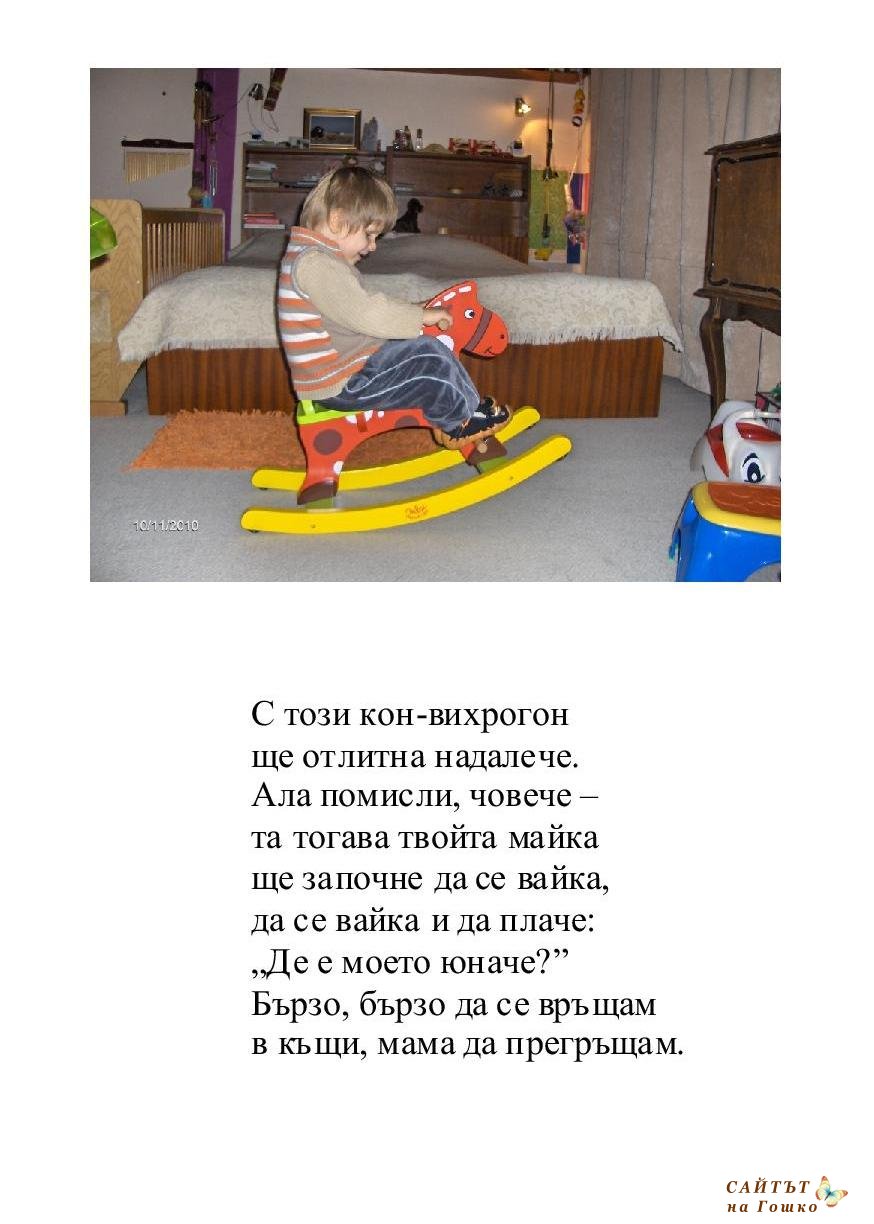 10/11/2010

С този кон-вихрогон
ще отлитна надалече.
Ала помисли, човече –
та тогава твойта майка
ще започне да се вайка,
да се вайка и да плаче:
„Де е моето юначе?”
Бързо, бързо да се връщам
в къщи, мама да прегръщам.

САЙТЪТ
на Гошко